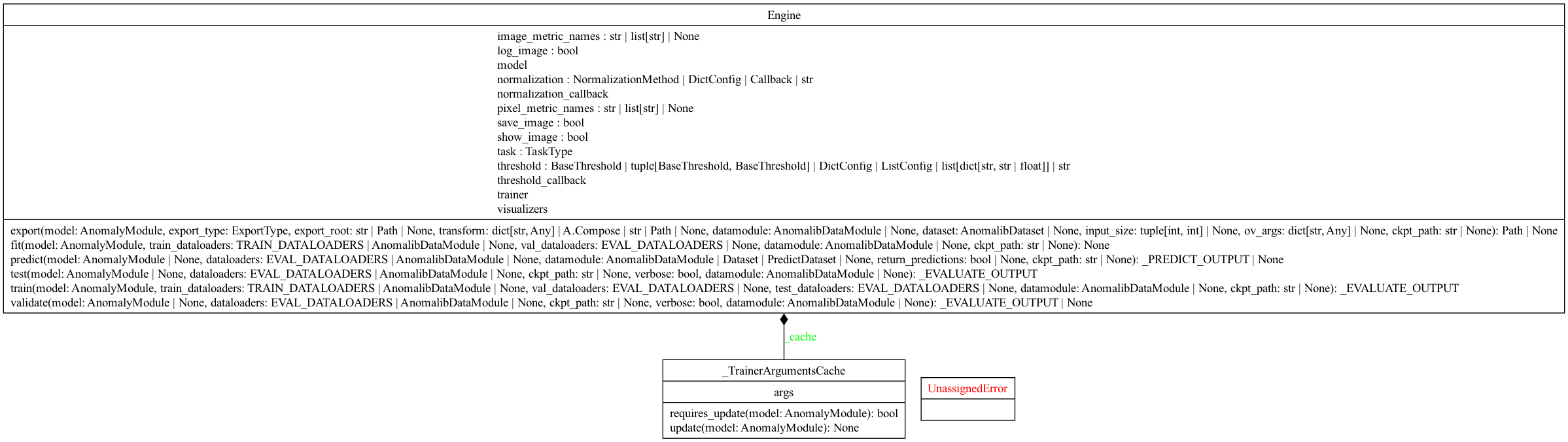 Engine

image_metric_names : str | list[str] | None
log_image : bool
model
normalization : NormalizationMethod | DictConfig | Callback | str
normalization_callback
pixel_metric_names : str | list[str] | None
save_image : bool
show_image : bool
task : TaskType
threshold : BaseThreshold | tuple[BaseThreshold, BaseThreshold] | DictConfig | ListConfig | list[dict[str, str | float]] | str
threshold_callback
trainer
visualizers

export(model: AnomalyModule, export_type: ExportType, export_root: str | Path | None, transform: dict[str, Any] | A.Compose | str | Path | None, datamodule: AnomalibDataModule | None, dataset: AnomalibDataset | None, input_size: tuple[int, int] | None, ov_args: dict[str, Any] | None, ckpt_path: str | None): Path | None
fit(model: AnomalyModule, train_dataloaders: TRAIN_DATALOADERS | AnomalibDataModule | None, val_dataloaders: EVAL_DATALOADERS | None, datamodule: AnomalibDataModule | None, ckpt_path: str | None): None
predict(model: AnomalyModule | None, dataloaders: EVAL_DATALOADERS | AnomalibDataModule | None, datamodule: AnomalibDataModule | Dataset | PredictDataset | None, return_predictions: bool | None, ckpt_path: str | None): _PREDICT_OUTPUT | None
test(model: AnomalyModule | None, dataloaders: EVAL_DATALOADERS | AnomalibDataModule | None, ckpt_path: str | None, verbose: bool, datamodule: AnomalibDataModule | None): _EVALUATE_OUTPUT
train(model: AnomalyModule, train_dataloaders: TRAIN_DATALOADERS | AnomalibDataModule | None, val_dataloaders: EVAL_DATALOADERS | None, test_dataloaders: EVAL_DATALOADERS | None, datamodule: AnomalibDataModule | None, ckpt_path: str | None): _EVALUATE_OUTPUT
validate(model: AnomalyModule | None, dataloaders: EVAL_DATALOADERS | AnomalibDataModule | None, ckpt_path: str | None, verbose: bool, datamodule: AnomalibDataModule | None): _EVALUATE_OUTPUT | None

_cache

_TrainerArgumentsCache

args

requires_update(model: AnomalyModule): bool
update(model: AnomalyModule): None

UnassignedError